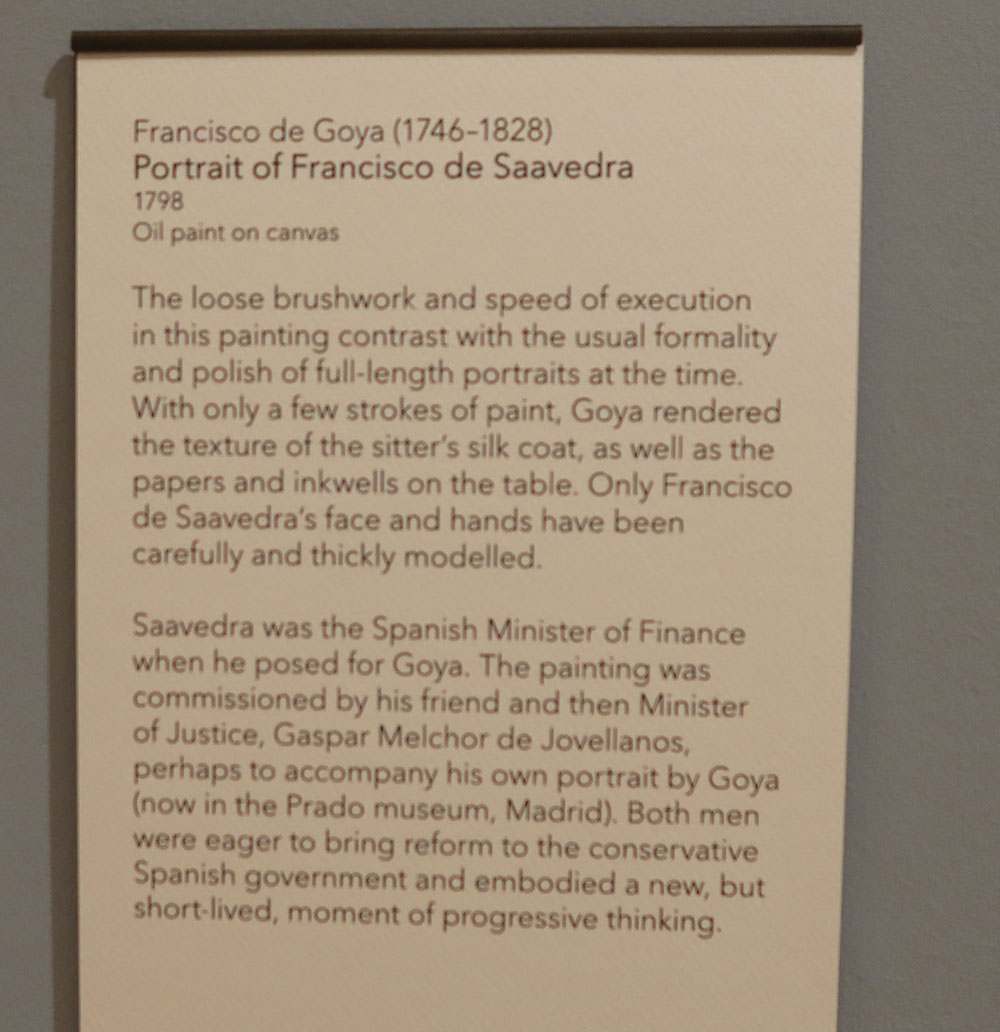 Francisco de Goya (1746-1828)
Portrait of Francisco de Saavedra
1798
Oil paint on canvas

The loose brushwork and speed of execution in this painting contrast with the usual formality and polish of full-length portraits at the time. With only a few strokes of paint, Goya rendered the texture of the sitter's silk coat, as well as the papers and inkwells on the table. Only Francisco de Saavedra's face and hands have been carefully and thickly modelled.

Saavedra was the Spanish Minister of Finance when he posed for Goya. The painting was commissioned by his friend and then Minister of Justice, Gaspar Melchor de Jovellanos, perhaps to accompany his own portrait by Goya (now in the Prado museum, Madrid). Both men were eager to bring reform to the conservative Spanish government and embodied a new, but short-lived, moment of progressive thinking.